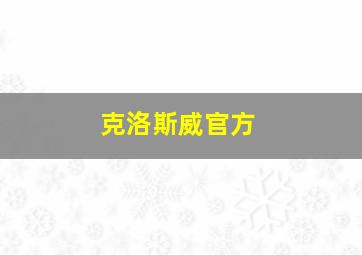 克洛斯威官方